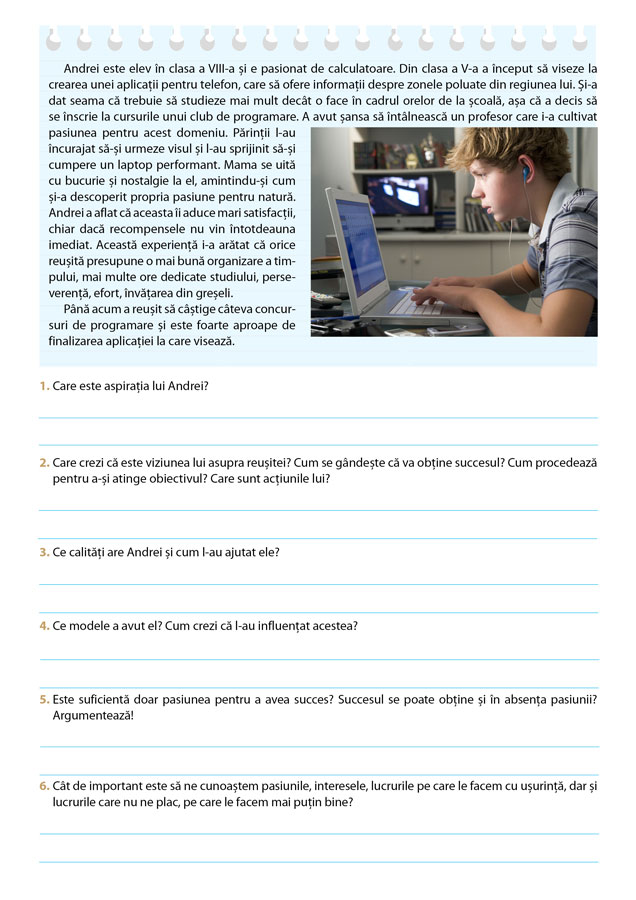 Andrei este elev în clasa a VIII-a și e pasionat de calculatoare. Din clasa a V-a a început să viseze la crearea unei aplicații pentru telefon, care să ofere informații despre zonele poluate din regiunea lui. Și-a dat seama că trebuie să studieze mai mult decât o face în cadrul orelor de la școală, așa că a decis să se înscrie la cursurile unui club de programare. A avut șansa să întâlnească un profesor care i-a cultivat pasiunea pentru acest domeniu. Părinții l-au încurajat să-și urmeze visul și l-au sprijinit să-și cumpere un laptop performant. Mama se uită cu bucurie și nostalgie la el, amintindu-și cum și-a descoperit propria pasiune pentru natură. Andrei a aflat că aceasta îi aduce mari satisfacții, chiar dacă recompensele nu vin întotdeauna imediat. Această experiență i-a arătat că orice reușită presupune o mai bună organizare a timpului, mai multe ore dedicate studiului, perseverență, efort, învățarea din greșeli.

Până acum a reușit să câștige câteva concursuri de programare și este foarte aproape de finalizarea aplicației la care visează.

1. Care este aspirația lui Andrei?

2. Care crezi că este viziunea lui asupra reușitei? Cum se gândește că va obține succesul? Cum procedează pentru a-și atinge obiectivul? Care sunt acțiunile lui?

3. Ce calități are Andrei și cum l-au ajutat ele?

4. Ce modele a avut el? Cum crezi că l-au influențat acestea?

5. Este suficientă doar pasiunea pentru a avea succes? Succesul se poate obține și în absența pasiunii? Argumentează!

6. Cât de important este să ne cunoaștem pasiunile, interesele, lucrurile pe care le facem cu ușurință, dar și lucrurile care nu ne plac, pe care le facem mai puțin bine?